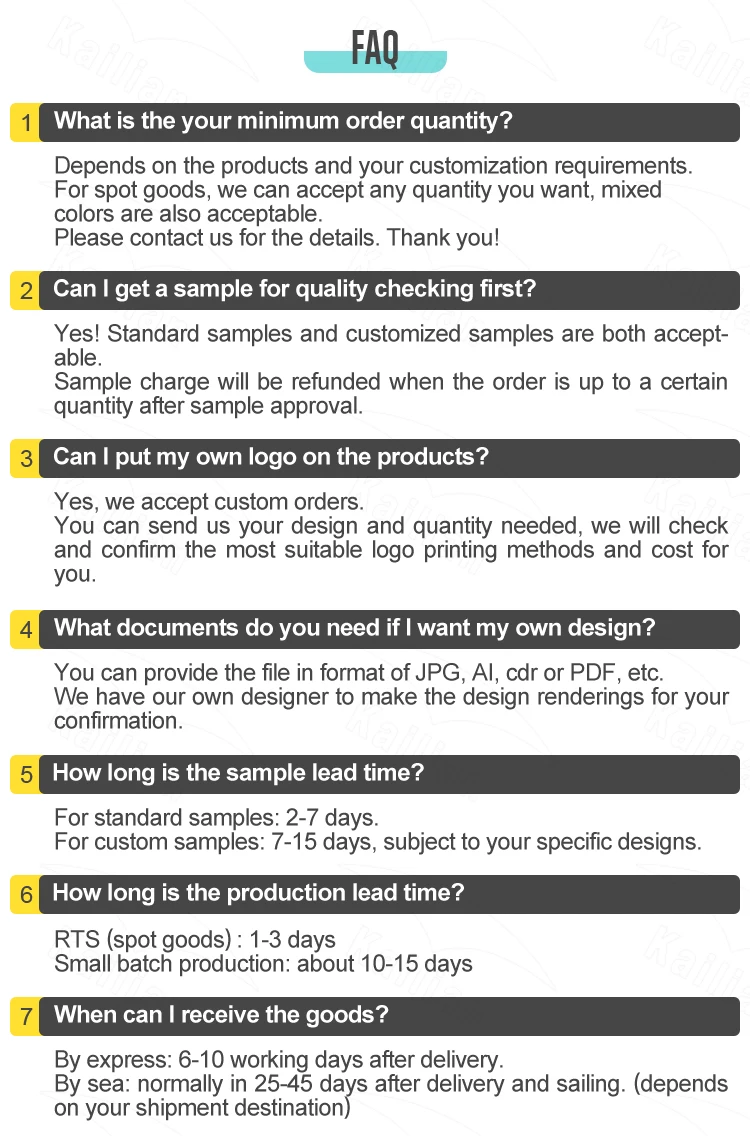 FAQ

1 What is the your minimum order quantity?

Depends on the products and your customization requirements.
For spot goods, we can accept any quantity you want, mixed colors are also acceptable.
Please contact us for the details. Thank you!

2 Can I get a sample for quality checking first?

Yes! Standard samples and customized samples are both acceptable.
Sample charge will be refunded when the order is up to a certain quantity after sample approval.

3 Can I put my own logo on the products?

Yes, we accept custom orders.
You can send us your design and quantity needed, we will check and confirm the most suitable logo printing methods and cost for you.

4 What documents do you need if I want my own design?

You can provide the file in format of JPG, AI, cdr or PDF, etc.
We have our own designer to make the design renderings for your confirmation.

5 How long is the sample lead time?

For standard samples: 2-7 days.
For custom samples: 7-15 days, subject to your specific designs.

6 How long is the production lead time?

RTS (spot goods) : 1-3 days
Small batch production: about 10-15 days

7 When can I receive the goods?

By express: 6-10 working days after delivery.
By sea: normally in 25-45 days after delivery and sailing. (depends on your shipment destination)